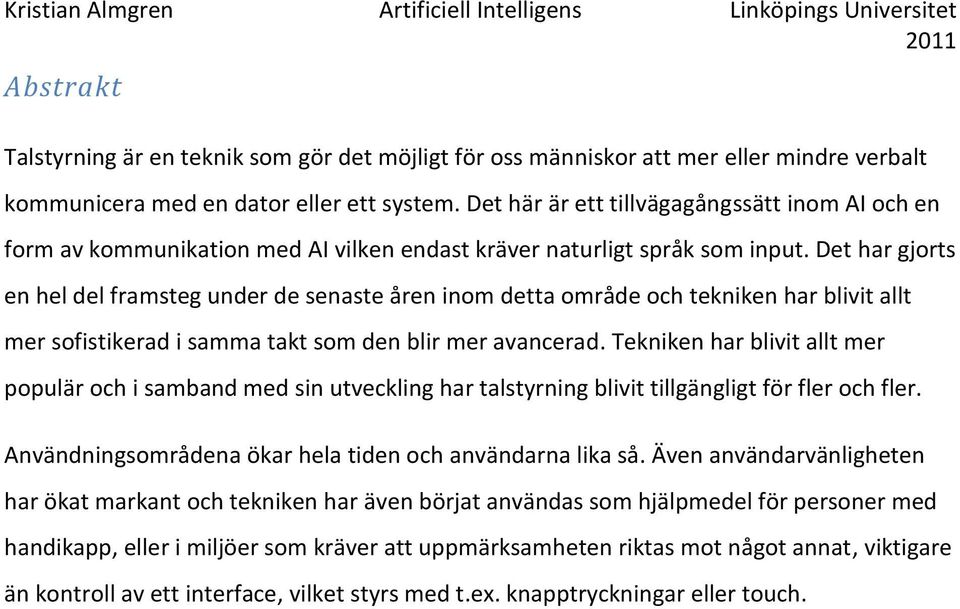 Kristian Almgren Artificiell Intelligens Linköpings Universitet 2011

Abstrakt

Talstyrning är en teknik som gör det möjligt för oss människor att mer eller mindre verbalt kommunicera med en dator eller ett system. Det här är ett tillvägagångssätt inom AI och en form av kommunikation med AI vilken endast kräver naturligt språk som input. Det har gjorts en hel del framsteg under de senaste åren inom detta område och tekniken har blivit allt mer sofistikerad i samma takt som den blir mer avancerad. Tekniken har blivit allt mer populär och i samband med sin utveckling har talstyrning blivit tillgängligt för fler och fler.

Användningsområdena ökar hela tiden och användarna lika så. Även användarvänligheten har ökat markant och tekniken har även börjat användas som hjälpmedel för personer med handikapp, eller i miljöer som kräver att uppmärksamheten riktas mot något annat, viktigare än kontroll av ett interface, vilket styrs med t.ex. knapptryckningar eller touch.